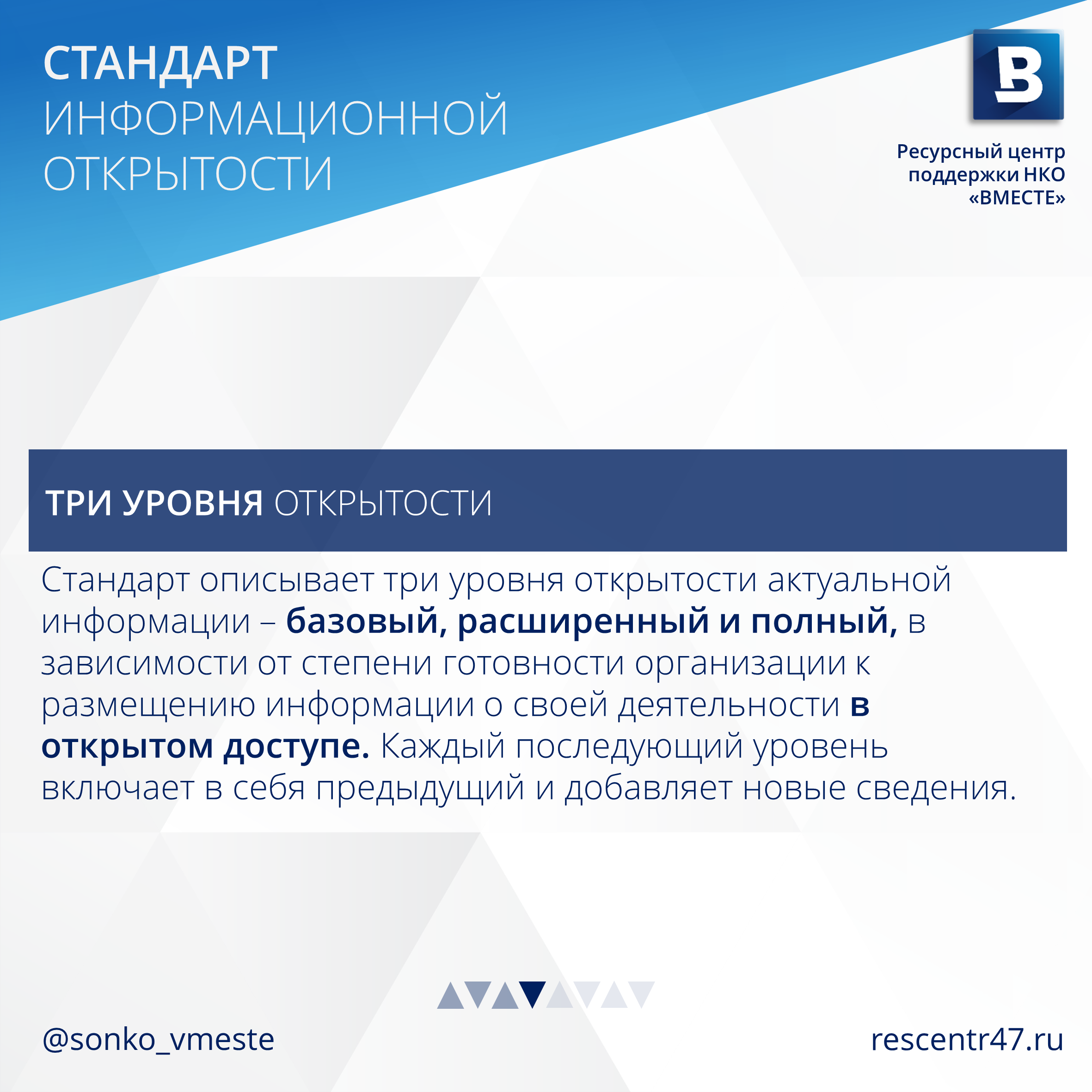 СТАНДАРТ ИНФОРМАЦИОННОЙ ОТКРЫТОСТИ

В

Ресурсный центр поддержки НКО «ВМЕСТЕ»

ТРИ УРОВНЯ ОТКРЫТОСТИ

Стандарт описывает три уровня открытости актуальной информации – базовый, расширенный и полный, в зависимости от степени готовности организации к размещению информации о своей деятельности в открытом доступе. Каждый последующий уровень включает в себя предыдущий и добавляет новые сведения.

@sonko_vmeste

rescentr47.ru